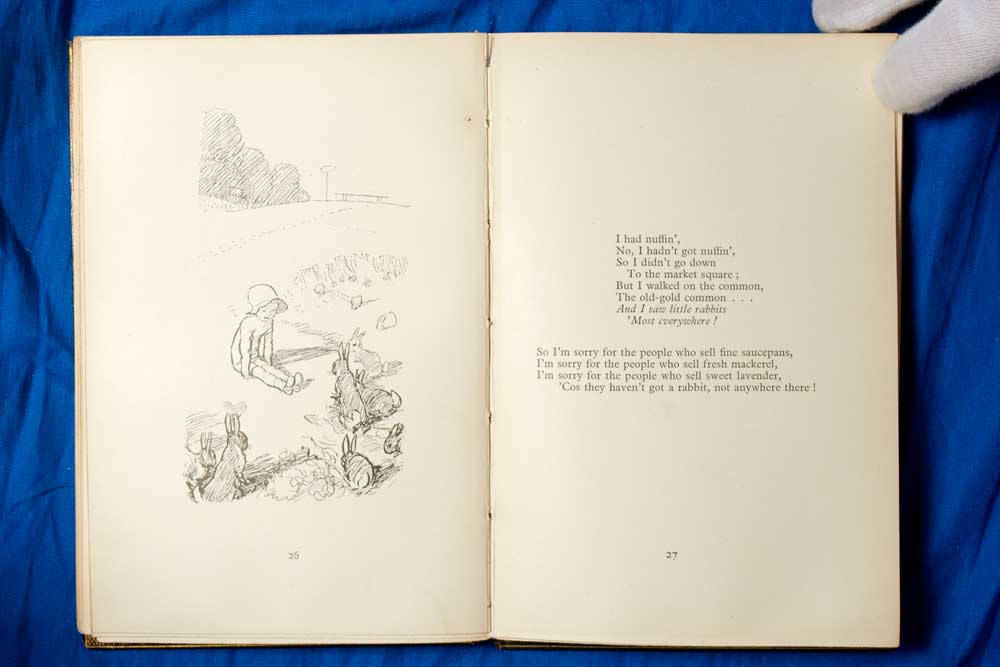 26

I had nuffin',
No, I hadn't got nuffin',
So I didn't go down
To the market square ;
But I walked on the common,
The old-gold common . . .
And I saw little rabbits
'Most everywhere !

So I'm sorry for the people who sell fine saucepans,
I'm sorry for the people who sell fresh mackerel,
I'm sorry for the people who sell sweet lavender,
'Cos they haven't got a rabbit, not anywhere there !

27